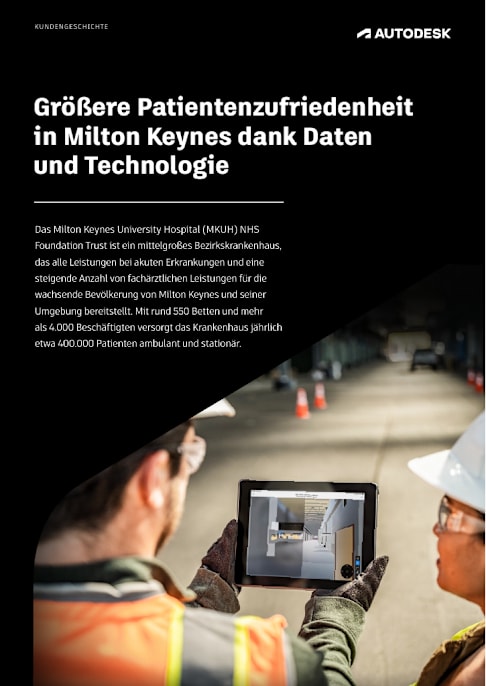 KUNDENGESCHICHTE

AUTODESK

Größere Patientenzufriedenheit in Milton Keynes dank Daten und Technologie

Das Milton Keynes University Hospital (MKUH) NHS Foundation Trust ist ein mittelgroßes Bezirkskrankenhaus, das alle Leistungen bei akuten Erkrankungen und eine steigende Anzahl von fachärztlichen Leistungen für die wachsende Bevölkerung von Milton Keynes und seiner Umgebung bereitstellt. Mit rund 550 Betten und mehr als 4.000 Beschäftigten versorgt das Krankenhaus jährlich etwa 400.000 Patienten ambulant und stationär.